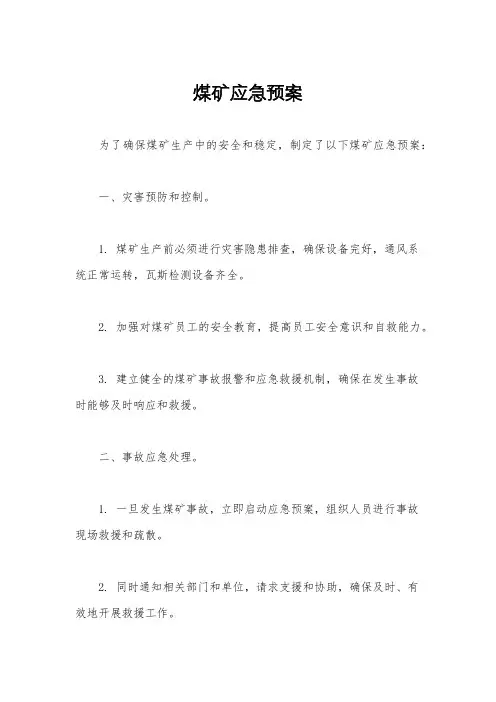 煤矿应急预案

为了确保煤矿生产中的安全和稳定，制定了以下煤矿应急预案：

一、灾害预防和控制。

1. 煤矿生产前必须进行灾害隐患排查，确保设备完好，通风系统正常运转，瓦斯检测设备齐全。

2. 加强对煤矿员工的安全教育，提高员工安全意识和自救能力。

3. 建立健全的煤矿事故报警和应急救援机制，确保在发生事故时能够及时响应和救援。

二、事故应急处理。

1. 一旦发生煤矿事故，立即启动应急预案，组织人员进行事故现场救援和疏散。

2. 同时通知相关部门和单位，请求支援和协助，确保及时、有效地开展救援工作。